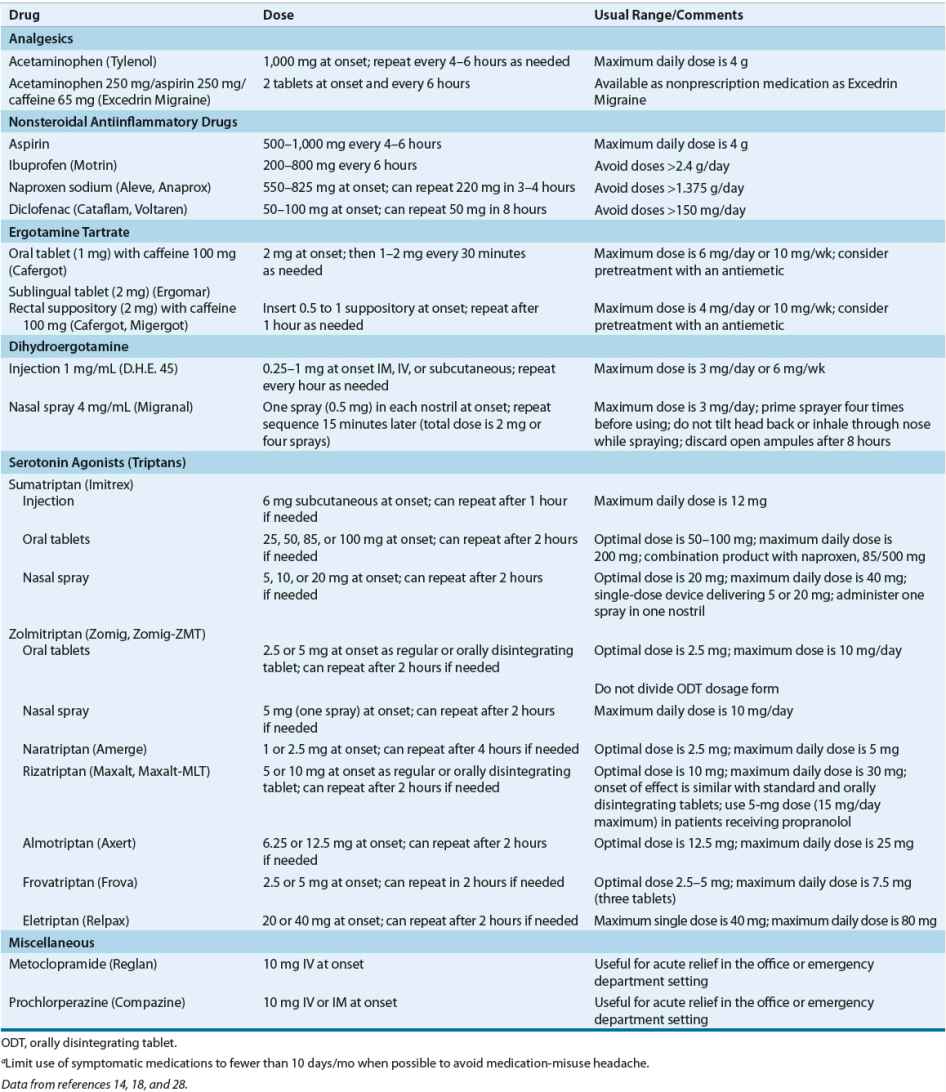 | Drug | Dose | Usual Range/Comments |
|---|---|---|
| **Analgesics** | | |
| Acetaminophen (Tylenol) | 1,000 mg at onset; repeat every 4–6 hours as needed | Maximum daily dose is 4 g |
| Acetaminophen 250 mg/aspirin 250 mg/ caffeine 65 mg (Excedrin Migraine) | 2 tablets at onset and every 6 hours | Available as nonprescription medication as Excedrin Migraine |
| **Nonsteroidal Antiinflammatory Drugs** | | |
| Aspirin | 500–1,000 mg every 4–6 hours | Maximum daily dose is 4 g |
| Ibuprofen (Motrin) | 200–800 mg every 6 hours | Avoid doses >2.4 g/day |
| Naproxen sodium (Aleve, Anaprox) | 550–825 mg at onset; can repeat 220 mg in 3–4 hours | Avoid doses >1.375 g/day |
| Diclofenac (Cataflam, Voltaren) | 50–100 mg at onset; can repeat 50 mg in 8 hours | Avoid doses >150 mg/day |
| **Ergotamine Tartrate** | | |
| Oral tablet (1 mg) with caffeine 100 mg (Cafergot) | 2 mg at onset; then 1–2 mg every 30 minutes as needed | Maximum dose is 6 mg/day or 10 mg/wk; consider pretreatment with an antiemetic |
| Sublingual tablet (2 mg) (Ergomar) | | |
| Rectal suppository (2 mg) with caffeine 100 mg (Cafergot, Migergot) | Insert 0.5 to 1 suppository at onset; repeat after 1 hour as needed | Maximum dose is 4 mg/day or 10 mg/wk; consider pretreatment with an antiemetic |
| **Dihydroergotamine** | | |
| Injection 1 mg/mL (D.H.E. 45) | 0.25–1 mg at onset IM, IV, or subcutaneous; repeat every hour as needed | Maximum dose is 3 mg/day or 6 mg/wk |
| Nasal spray 4 mg/mL (Migranal) | One spray (0.5 mg) in each nostril at onset; repeat sequence 15 minutes later (total dose is 2 mg or four sprays) | Maximum dose is 3 mg/day; prime sprayer four times before using; do not tilt head back or inhale through nose while spraying; discard open ampules after 8 hours |
| **Serotonin Agonists (Triptans)** | | |
| Sumatriptan (Imitrex) | | |
| Injection | 6 mg subcutaneous at onset; can repeat after 1 hour if needed | Maximum daily dose is 12 mg |
| Oral tablets | 25, 50, 85, or 100 mg at onset; can repeat after 2 hours if needed | Optimal dose is 50–100 mg; maximum daily dose is 200 mg; combination product with naproxen, 85/500 mg |
| Nasal spray | 5, 10, or 20 mg at onset; can repeat after 2 hours if needed | Optimal dose is 20 mg; maximum daily dose is 40 mg; single-dose device delivering 5 or 20 mg; administer one spray in one nostril |
| Zolmitriptan (Zomig, Zomig-ZMT) | | |
| Oral tablets | 2.5 or 5 mg at onset as regular or orally disintegrating tablet; can repeat after 2 hours if needed | Optimal dose is 2.5 mg; maximum dose is 10 mg/day |
| | | Do not divide ODT dosage form |
| Nasal spray | 5 mg (one spray) at onset; can repeat after 2 hours if needed | Maximum daily dose is 10 mg/day |
| Naratriptan (Amerge) | 1 or 2.5 mg at onset; can repeat after 4 hours if needed | Optimal dose is 2.5 mg; maximum daily dose is 5 mg |
| Rizatriptan (Maxalt, Maxalt-MLT) | 5 or 10 mg at onset as regular or orally disintegrating tablet; can repeat after 2 hours if needed | Optimal dose is 10 mg; maximum daily dose is 30 mg; onset of effect is similar with standard and orally disintegrating tablets; use 5-mg dose (15 mg/day maximum) in patients receiving propranolol |
| Almotriptan (Axert) | 6.25 or 12.5 mg at onset; can repeat after 2 hours if needed | Optimal dose is 12.5 mg; maximum daily dose is 25 mg |
| Frovatriptan (Frova) | 2.5 or 5 mg at onset; can repeat in 2 hours if needed | Optimal dose 2.5–5 mg; maximum daily dose is 7.5 mg (three tablets) |
| Eletriptan (Relpax) | 20 or 40 mg at onset; can repeat after 2 hours if needed | Maximum single dose is 40 mg; maximum daily dose is 80 mg |
| **Miscellaneous** | | |
| Metoclopramide (Reglan) | 10 mg IV at onset | Useful for acute relief in the office or emergency department setting |
| Prochlorperazine (Compazine) | 10 mg IV or IM at onset | Useful for acute relief in the office or emergency department setting |

ODT, orally disintegrating tablet.

$^a$Limit use of symptomatic medications to fewer than 10 days/mo when possible to avoid medication-misuse headache.

Data from references 14, 18, and 28.